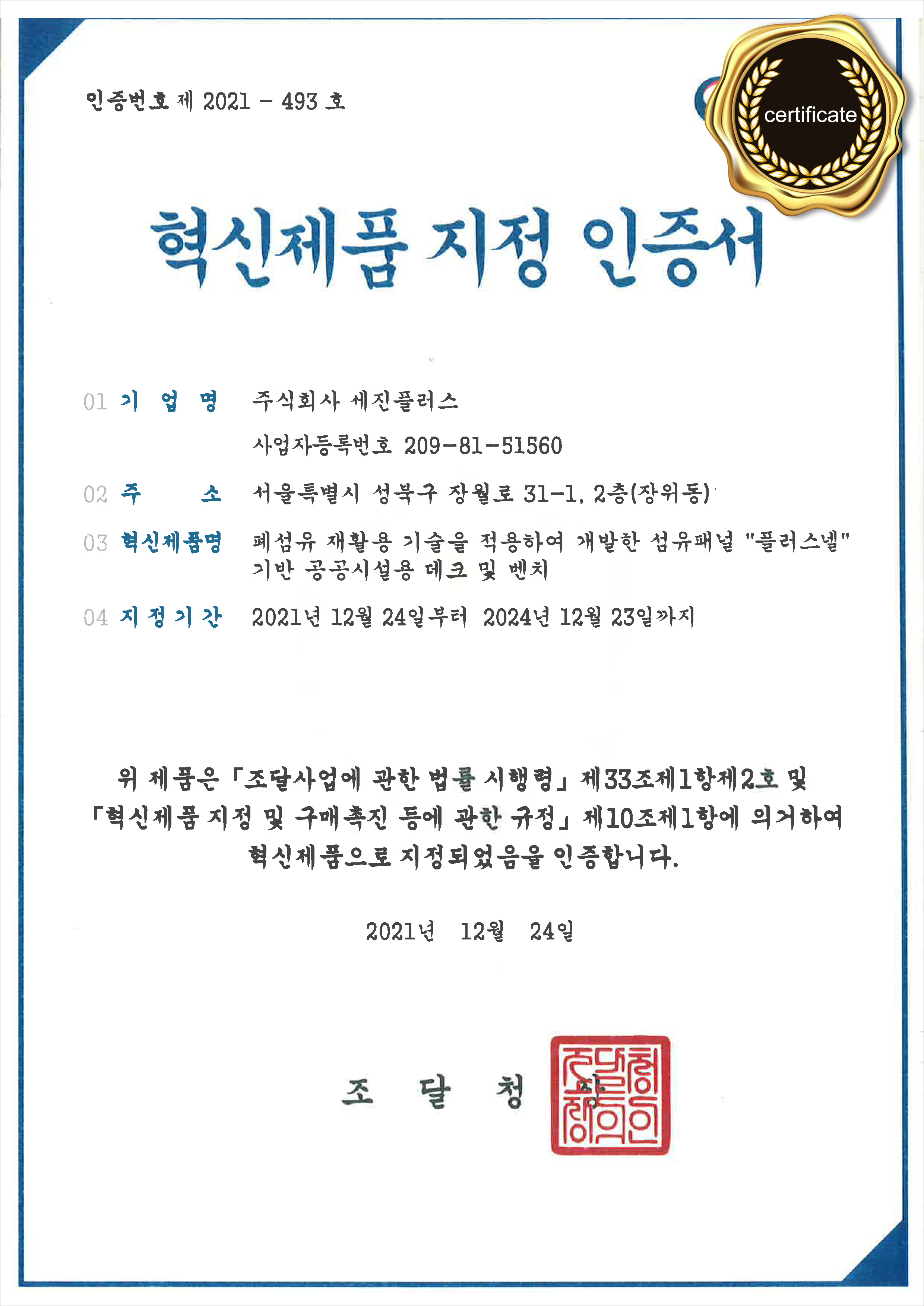 인증번호 제 2021 - 493 호

certificate

혁신제품 지정 인증서

01 기 업 명 주식회사 세진플러스

사업자등록번호 209-81-51560

02 주 소 서울특별시 성북구 장월로 31-1, 2층(장위동)

03 혁신제품명 폐섬유 재활용 기술을 적용하여 개발한 섬유패널 "플러스넬" 기반 공공시설용 데크 및 벤치

04 지정기간 2021년 12월 24일부터 2024년 12월 23일까지

위 제품은 「조달사업에 관한 법률 시행령」 제33조제1항제2호 및 「혁신제품 지정 및 구매촉진 등에 관한 규정」 제10조제1항에 의거하여 혁신제품으로 지정되었음을 인증합니다.

2021년 12월 24일

조 달 청

조달청장의인